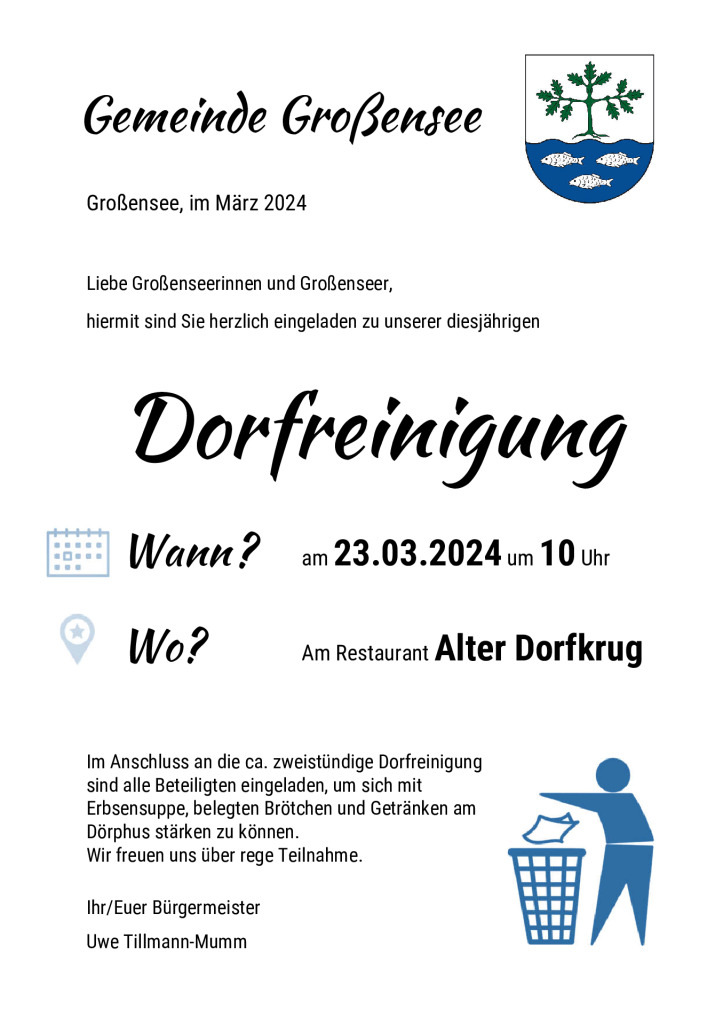 Gemeinde Großensee

Großensee, im März 2024

Liebe Großenseerinnen und Großenseer,

hiermit sind Sie herzlich eingeladen zu unserer diesjährigen

Dorfreinigung

Wann? am 23.03.2024 um 10 Uhr

Wo? Am Restaurant Alter Dorfkrug

Im Anschluss an die ca. zweistündige Dorfreinigung sind alle Beteiligten eingeladen, um sich mit Erbsensuppe, belegten Brötchen und Getränken am Dörphus stärken zu können.
Wir freuen uns über rege Teilnahme.

Ihr/Euer Bürgermeister

Uwe Tillmann-Mumm